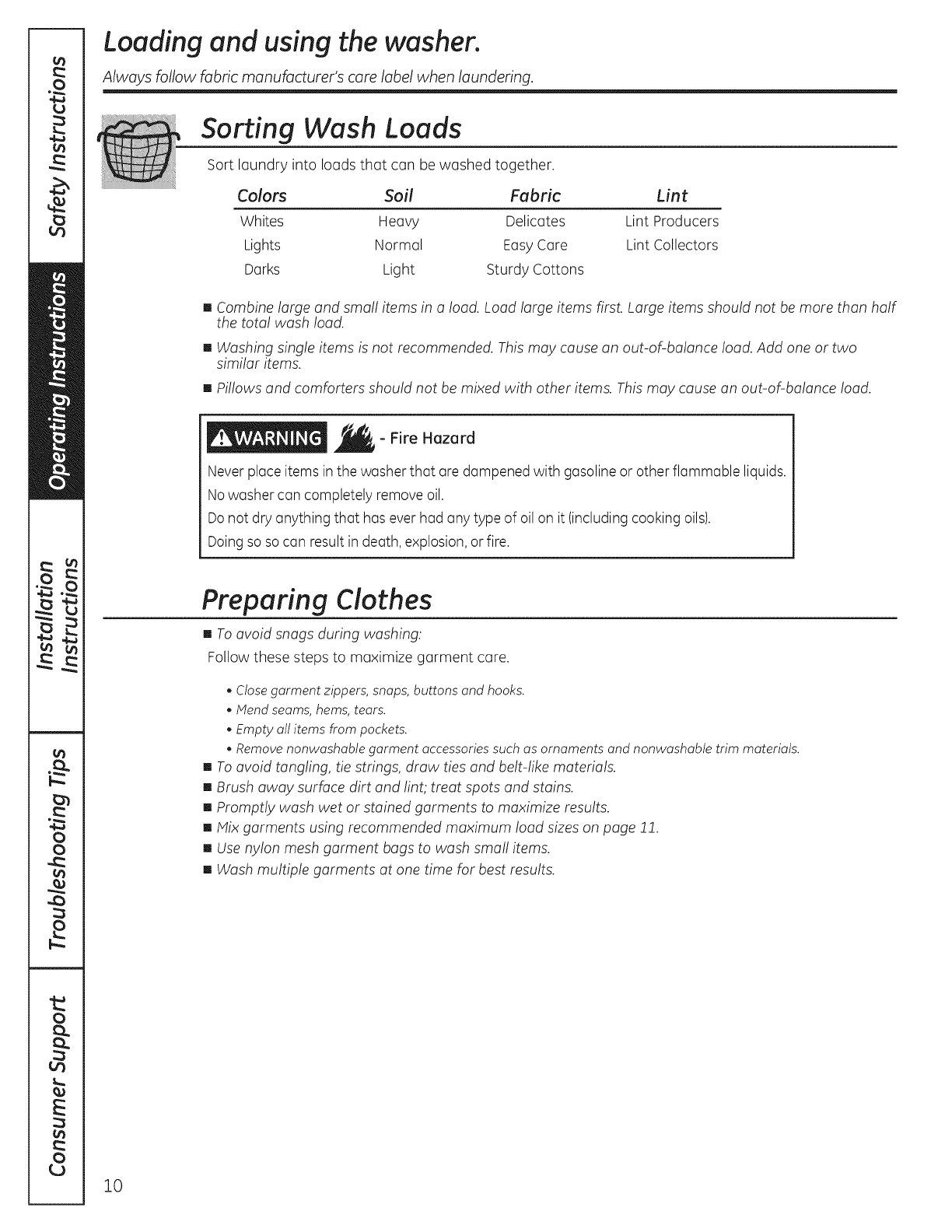 Safety Instructions

Operating Instructions

Installation Instructions

Troubleshooting Tips

Consumer Support

Loading and using the washer.

Always follow fabric manufacturer's care label when laundering.

Sorting Wash Loads

Sort laundry into loads that can be washed together.

| Colors | Soil | Fabric | Lint |
|---|---|---|---|
| Whites | Heavy | Delicates | Lint Producers |
| Lights | Normal | Easy Care | Lint Collectors |
| Darks | Light | Sturdy Cottons | |

■ Combine large and small items in a load. Load large items first. Large items should not be more than half the total wash load.

■ Washing single items is not recommended. This may cause an out-of-balance load. Add one or two similar items.

■ Pillows and comforters should not be mixed with other items. This may cause an out-of-balance load.

WARNING - Fire Hazard

Never place items in the washer that are dampened with gasoline or other flammable liquids.
No washer can completely remove oil.
Do not dry anything that has ever had any type of oil on it (including cooking oils).
Doing so so can result in death, explosion, or fire.

Preparing Clothes

■ To avoid snags during washing:

Follow these steps to maximize garment care.

• Close garment zippers, snaps, buttons and hooks.
• Mend seams, hems, tears.
• Empty all items from pockets.
• Remove nonwashable garment accessories such as ornaments and nonwashable trim materials.

■ To avoid tangling, tie strings, draw ties and belt-like materials.
■ Brush away surface dirt and lint; treat spots and stains.
■ Promptly wash wet or stained garments to maximize results.
■ Mix garments using recommended maximum load sizes on page 11.
■ Use nylon mesh garment bags to wash small items.
■ Wash multiple garments at one time for best results.

10